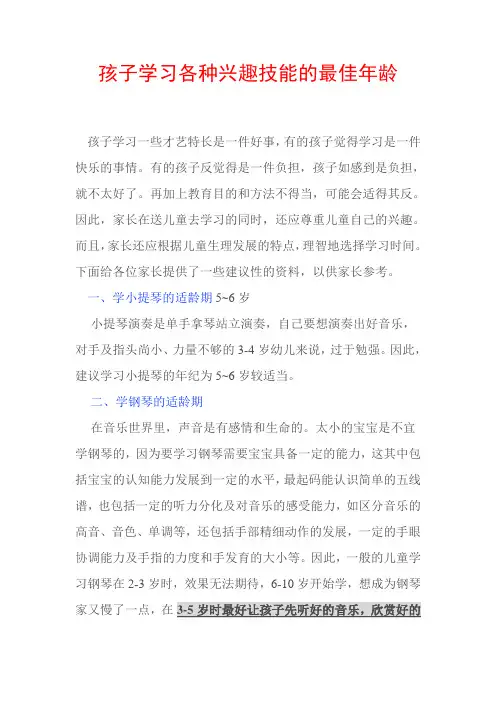 孩子学习各种兴趣技能的最佳年龄

孩子学习一些才艺特长是一件好事，有的孩子觉得学习是一件快乐的事情。有的孩子反觉得是一件负担，孩子如感到是负担，就不太好了。再加上教育目的和方法不得当，可能会适得其反。因此，家长在送儿童去学习的同时，还应尊重儿童自己的兴趣。而且，家长还应根据儿童生理发展的特点，理智地选择学习时间。下面给各位家长提供了一些建议性的资料，以供家长参考。

一、学小提琴的适龄期 5~6 岁

小提琴演奏是单手拿琴站立演奏，自己要想演奏出好音乐，对手及指头尚小、力量不够的 3-4 岁幼儿来说，过于勉强。因此，建议学习小提琴的年纪为 5~6 岁较适当。

二、学钢琴的适龄期

在音乐世界里，声音是有感情和生命的。太小的宝宝是不宜学钢琴的，因为要学习钢琴需要宝宝具备一定的能力，这其中包括宝宝的认知能力发展到一定的水平，最起码能认识简单的五线谱，也包括一定的听力分化及对音乐的感受能力，如区分音乐的高音、音色、单调等，还包括手部精细动作的发展，一定的手眼协调能力及手指的力度和手发育的大小等。因此，一般的儿童学习钢琴在 2-3 岁时，效果无法期待，6-10 岁开始学，想成为钢琴家又慢了一点，在 3-5 岁时最好让孩子先听好的音乐，欣赏好的